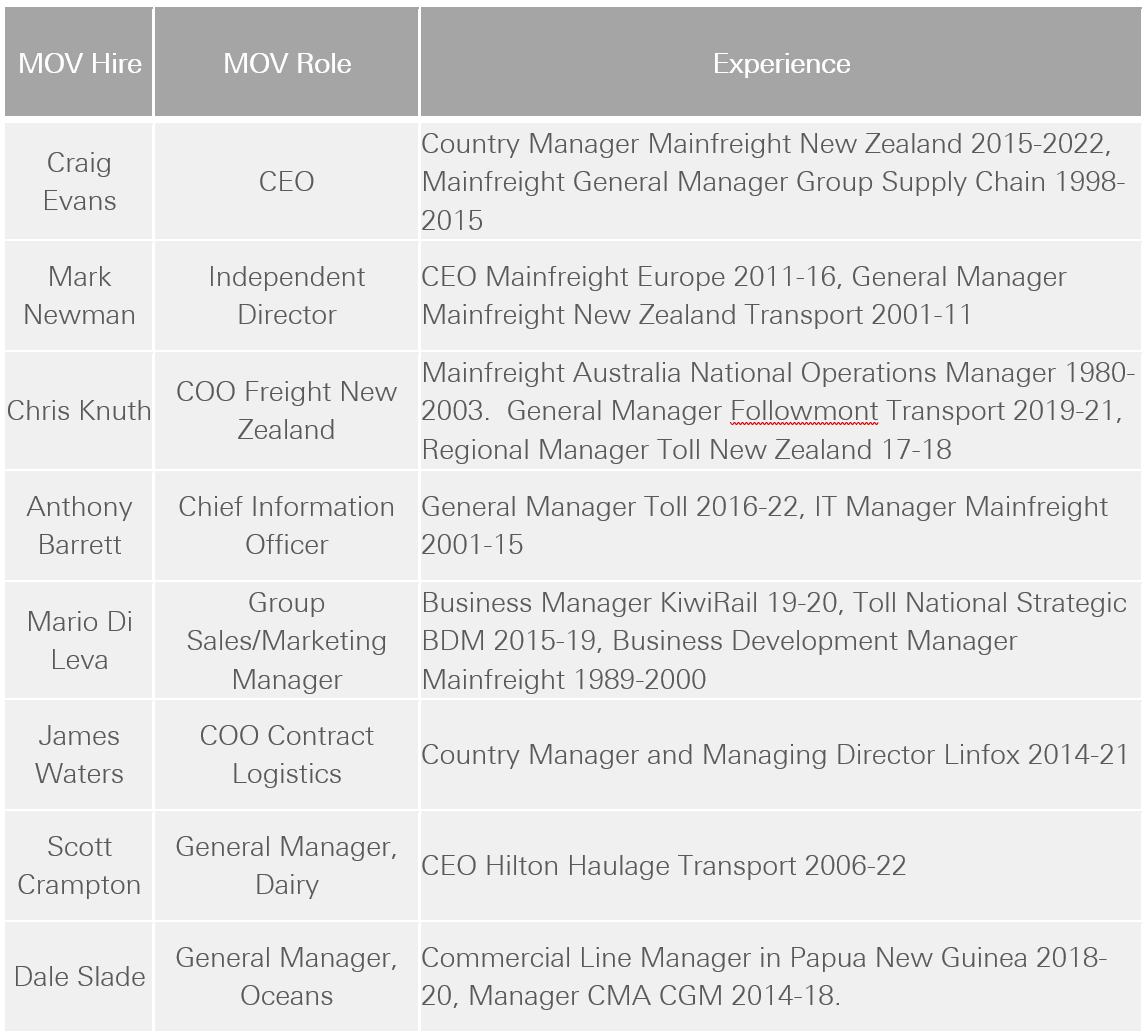 | MOV Hire | MOV Role | Experience |
|---|---|---|
| Craig Evans | CEO | Country Manager Mainfreight New Zealand 2015-2022, Mainfreight General Manager Group Supply Chain 1998-2015 |
| Mark Newman | Independent Director | CEO Mainfreight Europe 2011-16, General Manager Mainfreight New Zealand Transport 2001-11 |
| Chris Knuth | COO Freight New Zealand | Mainfreight Australia National Operations Manager 1980-2003. General Manager Followmont Transport 2019-21, Regional Manager Toll New Zealand 17-18 |
| Anthony Barrett | Chief Information Officer | General Manager Toll 2016-22, IT Manager Mainfreight 2001-15 |
| Mario Di Leva | Group Sales/Marketing Manager | Business Manager KiwiRail 19-20, Toll National Strategic BDM 2015-19, Business Development Manager Mainfreight 1989-2000 |
| James Waters | COO Contract Logistics | Country Manager and Managing Director Linfox 2014-21 |
| Scott Crampton | General Manager, Dairy | CEO Hilton Haulage Transport 2006-22 |
| Dale Slade | General Manager, Oceans | Commercial Line Manager in Papua New Guinea 2018-20, Manager CMA CGM 2014-18. |